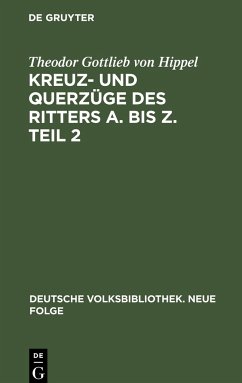 DE GRUYTER

Theodor Gottlieb von Hippel

KREUZ- UND QUERZÜGE DES RITTERS A. BIS Z. TEIL 2

DEUTSCHE VOLKSBIBLIOTHEK. NEUE FOLGE

DE G